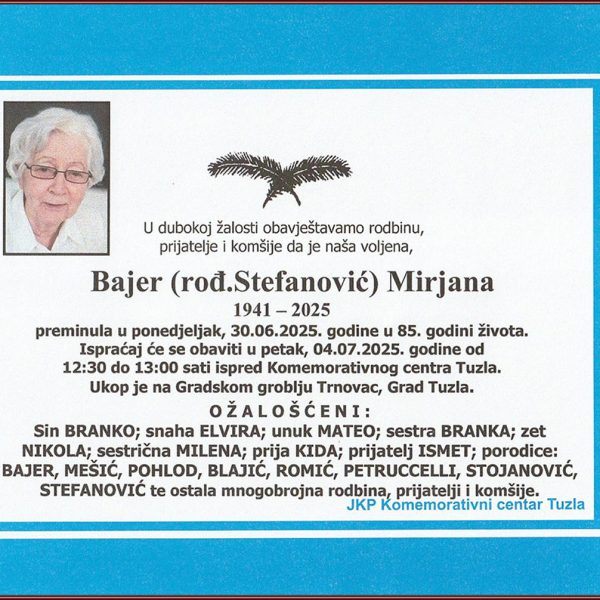 U dubokoj žalosti obavještavamo rodbinu, prijatelje i komšije da je naša voljena,

Bajer (rođ.Stefanović) Mirjana

1941 – 2025

preminula u ponedjeljak, 30.06.2025. godine u 85. godini života. Ispraćaj će se obaviti u petak, 04.07.2025. godine od 12:30 do 13:00 sati ispred Komemorativnog centra Tuzla. Ukop je na Gradskom groblju Trnovac, Grad Tuzla.

OŽALOŠĆENI:

Sin BRANKO; snaha ELVIRA; unuk MATEO; sestra BRANKA; zet NIKOLA; sestrična MILENA; prija KIDA; prijatelj ISMET; porodice: BAJER, MEŠIĆ, POHLOD, BLAJIĆ, ROMIĆ, PETRUCCELLI, STOJANOVIĆ, STEFANOVIĆ te ostala mnogobrojna rodbina, prijatelji i komšije.

JKP Komemorativni centar Tuzla